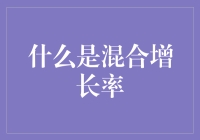 什么是混合增长率